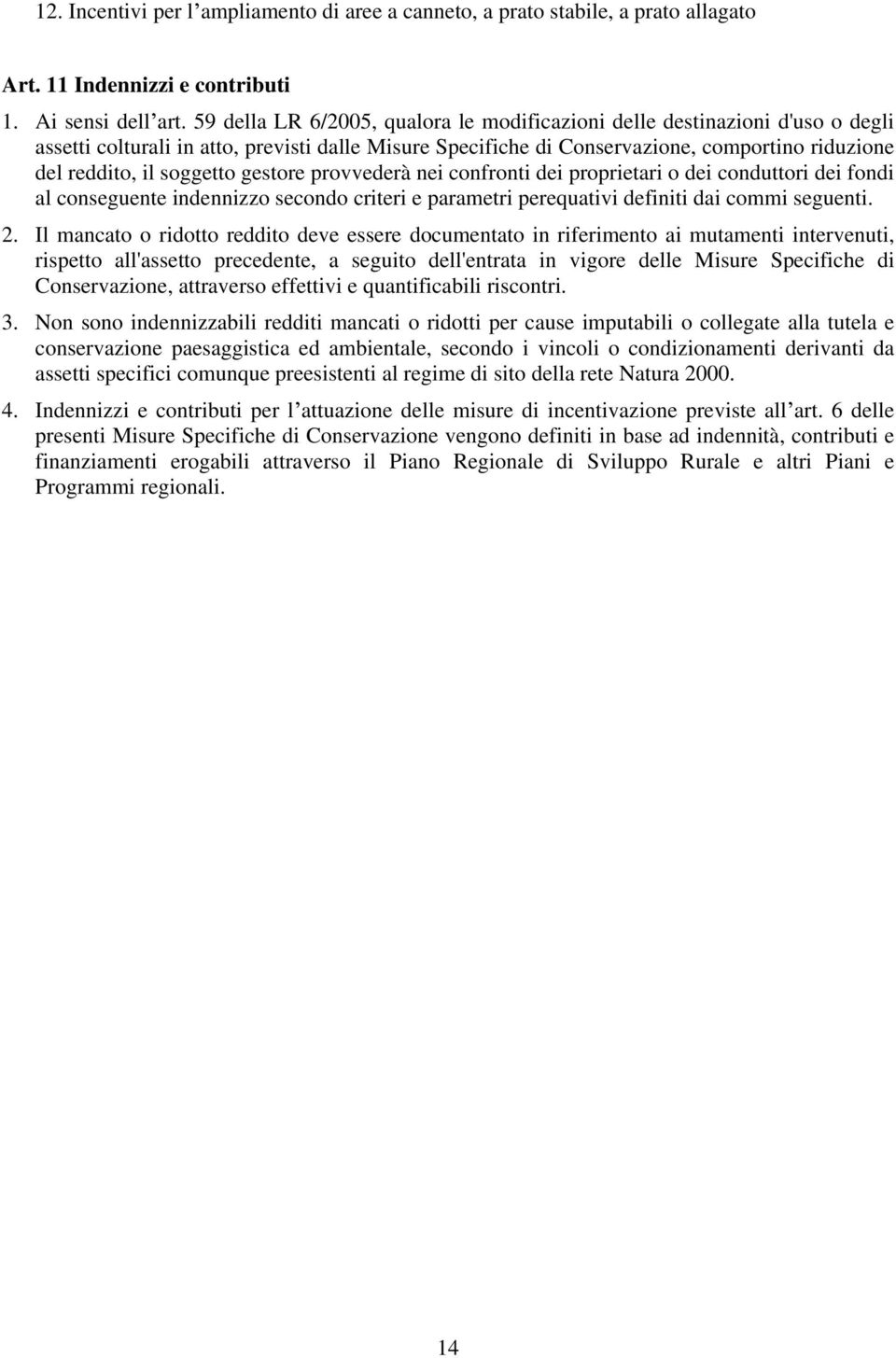 12. Incentivi per l’ampliamento di aree a canneto, a prato stabile, a prato allagato

Art. 11 Indennizzi e contributi

1. Ai sensi dell’art. 59 della LR 6/2005, qualora le modificazioni delle destinazioni d'uso o degli assetti colturali in atto, previsti dalle Misure Specifiche di Conservazione, comportino riduzione del reddito, il soggetto gestore provvederà nei confronti dei proprietari o dei conduttori dei fondi al conseguente indennizzo secondo criteri e parametri perequativi definiti dai commi seguenti.

2. Il mancato o ridotto reddito deve essere documentato in riferimento ai mutamenti intervenuti, rispetto all'assetto precedente, a seguito dell'entrata in vigore delle Misure Specifiche di Conservazione, attraverso effettivi e quantificabili riscontri.

3. Non sono indennizzabili redditi mancati o ridotti per cause imputabili o collegate alla tutela e conservazione paesaggistica ed ambientale, secondo i vincoli o condizionamenti derivanti da assetti specifici comunque preesistenti al regime di sito della rete Natura 2000.

4. Indennizzi e contributi per l’attuazione delle misure di incentivazione previste all’art. 6 delle presenti Misure Specifiche di Conservazione vengono definiti in base ad indennità, contributi e finanziamenti erogabili attraverso il Piano Regionale di Sviluppo Rurale e altri Piani e Programmi regionali.

14